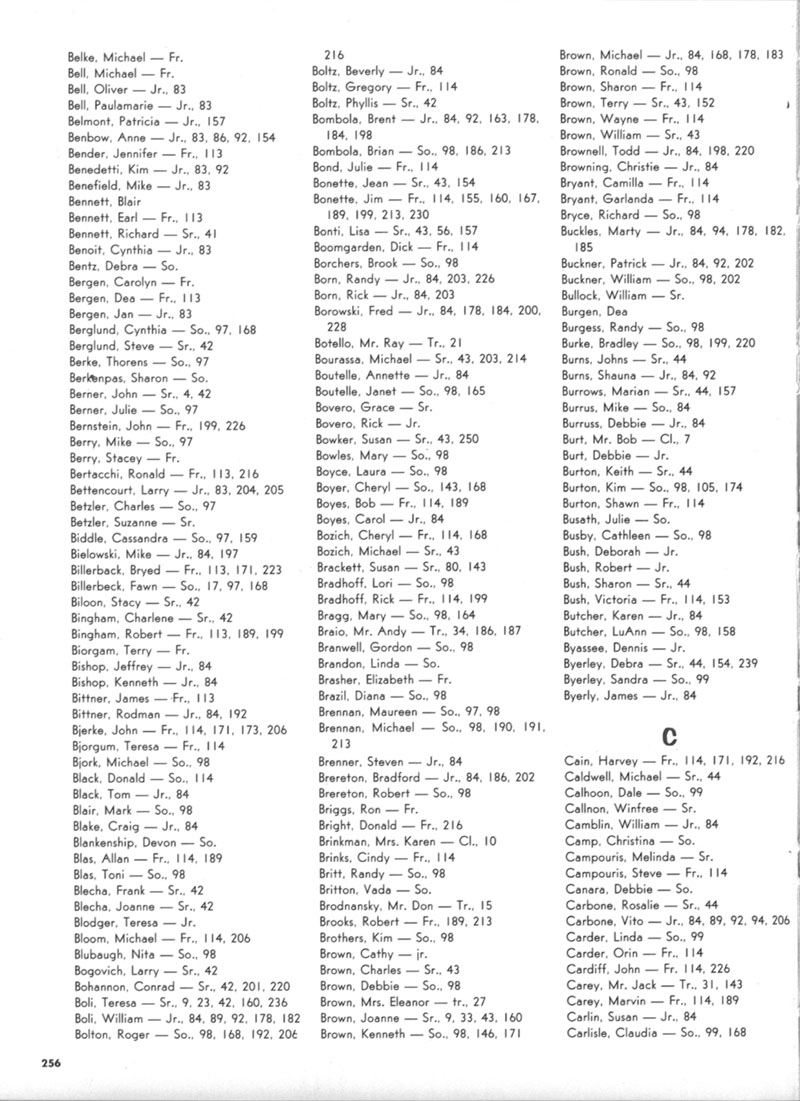 Belke, Michael — Fr.
Bell, Michael — Fr.
Bell, Oliver — Jr., 83
Bell, Paulamarie — Jr., 83
Belmont, Patricia — Jr., 157
Benbow, Anne — Jr., 83, 86, 92, 154
Bender, Jennifer — Fr., 113
Benedetti, Kim — Jr., 83, 92
Benefield, Mike — Jr., 83
Bennett, Blair
Bennett, Earl — Fr., 113
Bennett, Richard — Sr., 41
Benoit, Cynthia — Jr., 83
Bentz, Debra — So.
Bergen, Carolyn — Fr.
Bergen, Dea — Fr., 113
Bergen, Jan — Jr., 83
Berglund, Cynthia — So., 97, 168
Berglund, Steve — Sr., 42
Berke, Thorens — So., 97
Berkenpas, Sharon — So.
Berner, John — Sr., 4, 42
Berner, Julie — So., 97
Bernstein, John — Fr., 199, 226
Berry, Mike — So., 97
Berry, Stacey — Fr.
Bertacchi, Ronald — Fr., 113, 216
Bettencourt, Larry — Jr., 83, 204, 205
Betzler, Charles — So., 97
Betzler, Suzanne — Sr.
Biddle, Cassandra — So., 97, 159
Bielowski, Mike — Jr., 84, 197
Billerback, Bryed — Fr., 113, 171, 223
Billerbeck, Fawn — So., 17, 97, 168
Biloon, Stacy — Sr., 42
Bingham, Charlene — Sr., 42
Bingham, Robert — Fr., 113, 189, 199
Biorgam, Terry — Fr.
Bishop, Jeffrey — Jr., 84
Bishop, Kenneth — Jr., 84
Bittner, James — Fr., 113
Bittner, Rodman — Jr., 84, 192
Bjerke, John — Fr., 114, 171, 173, 206
Bjorgum, Teresa — Fr., 114
Bjork, Michael — So., 98
Black, Donald — So., 114
Black, Tom — Jr., 84
Blair, Mark — So., 98
Blake, Craig — Jr., 84
Blankenship, Devon — So.
Blas, Allan — Fr., 114, 189
Blas, Toni — So., 98
Blecha, Frank — Sr., 42
Blecha, Joanne — Sr., 42
Blodger, Teresa — Jr.
Bloom, Michael — Fr., 114, 206
Blubaugh, Nita — So., 98
Bogovich, Larry — Sr., 42
Bohannon, Conrad — Sr., 42, 201, 220
Boli, Teresa — Sr., 9, 23, 42, 160, 236
Boli, William — Jr., 84, 89, 92, 178, 182
Bolton, Roger — So., 98, 168, 192, 206 216
Boltz, Beverly — Jr., 84
Boltz, Gregory — Fr., 114
Boltz, Phyllis — Sr., 42
Bombola, Brent — Jr., 84, 92, 163, 178, 184, 198
Bombola, Brian — So., 98, 186, 213
Bond, Julie — Fr., 114
Bonette, Jean — Sr., 43, 154
Bonette, Jim — Fr., 114, 155, 160, 167, 189, 199, 213, 230
Bonti, Lisa — Sr., 43, 56, 157
Boomgarden, Dick — Fr., 114
Borchers, Brook — So., 98
Born, Randy — Jr., 84, 203, 226
Born, Rick — Jr., 84, 203
Borowski, Fred — Jr., 84, 178, 184, 200, 228
Botello, Mr. Ray — Tr., 21
Bourassa, Michael — Sr., 43, 203, 214
Boutelle, Annette — Jr., 84
Boutelle, Janet — So., 98, 165
Bovero, Grace — Sr.
Bovero, Rick — Jr.
Bowker, Susan — Sr., 43, 250
Bowles, Mary — So., 98
Boyce, Laura — So., 98
Boyer, Cheryl — So., 143, 168
Boyes, Bob — Fr., 114, 189
Boyes, Carol — Jr., 84
Bozich, Cheryl — Fr., 114, 168
Bozich, Michael — Sr., 43
Brackett, Susan — Sr., 80, 143
Bradhoff, Lori — So., 98
Bradhoff, Rick — Fr., 114, 199
Bragg, Mary — So., 98, 164
Braio, Mr. Andy — Tr., 34, 186, 187
Branwell, Gordon — So., 98
Brandon, Linda — So.
Brasher, Elizabeth — Fr.
Brazil, Diana — So., 98
Brennan, Maureen — So., 97, 98
Brennan, Michael — So., 98, 190, 191, 213
Brenner, Steven — Jr., 84
Brereton, Bradford — Jr., 84, 186, 202
Brereton, Robert — So., 98
Briggs, Ron — Fr.
Bright, Donald — Fr., 216
Brinkman, Mrs. Karen — Cl., 10
Brinks, Cindy — Fr., 114
Britt, Randy — So., 98
Britton, Vada — So.
Brodnansky, Mr. Don — Tr., 15
Brooks, Robert — Fr., 189, 213
Brothers, Kim — So., 98
Brown, Cathy — jr.
Brown, Charles — Sr., 43
Brown, Debbie — So., 98
Brown, Mrs. Eleanor — tr., 27
Brown, Joanne — Sr., 9, 33, 43, 160
Brown, Kenneth — So., 98, 146, 171
Brown, Michael — Jr., 84, 168, 178, 183
Brown, Ronald — So., 98
Brown, Sharon — Fr., 114
Brown, Terry — Sr., 43, 152
Brown, Wayne — Fr., 114
Brown, William — Sr., 43
Brownell, Todd — Jr., 84, 198, 220
Browning, Christie — Jr., 84
Bryant, Camilla — Fr., 114
Bryant, Garlanda — Fr., 114
Bryce, Richard — So., 98
Buckles, Marty — Jr., 84, 94, 178, 182, 185
Buckner, Patrick — Jr., 84, 92, 202
Buckner, William — So., 98, 202
Bullock, William — Sr.
Burgen, Dea
Burgess, Randy — So., 98
Burke, Bradley — So., 98, 199, 220
Burns, Johns — Sr., 44
Burns, Shauna — Jr., 84, 92
Burrows, Marian — Sr., 44, 157
Burrus, Mike — So., 84
Burruss, Debbie — Jr., 84
Burt, Mr. Bob — Cl., 7
Burt, Debbie — Jr.
Burton, Keith — Sr., 44
Burton, Kim — So., 98, 105, 174
Burton, Shawn — Fr., 114
Busath, Julie — So.
Busby, Cathleen — So., 98
Bush, Deborah — Jr.
Bush, Robert — Jr.
Bush, Sharon — Sr., 44
Bush, Victoria — Fr., 114, 153
Butcher, Karen — Jr., 84
Butcher, LuAnn — So., 98, 158
Byassee, Dennis — Jr.
Byerley, Debra — Sr., 44, 154, 239
Byerley, Sandra — So., 99
Byerly, James — Jr., 84

C

Cain, Harvey — Fr., 114, 171, 192, 216
Caldwell, Michael — Sr., 44
Calhoon, Dale — So., 99
Callnon, Winfree — Sr.
Camblin, William — Jr., 84
Camp, Christina — So.
Campouris, Melinda — Sr.
Campouris, Steve — Fr., 114
Canara, Debbie — So.
Carbone, Rosalie — Sr., 44
Carbone, Vito — Jr., 84, 89, 92, 94, 206
Carder, Linda — So., 99
Carder, Orin — Fr., 114
Cardiff, John — Fr. 114, 226
Carey, Mr. Jack — Tr., 31, 143
Carey, Marvin — Fr., 114, 189
Carlin, Susan — Jr., 84
Carlisle, Claudia — So., 99, 168

256